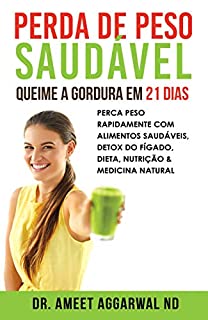 PERDA DE PESO
SAUDÁVEL
QUEIME A GORDURA EM 21 DIAS

PERCA PESO RAPIDAMENTE COM ALIMENTOS SAUDÁVEIS, DETOX DO FÍGADO, DIETA, NUTRIÇÃO & MEDICINA NATURAL

DR. AMEET AGGARWAL ND